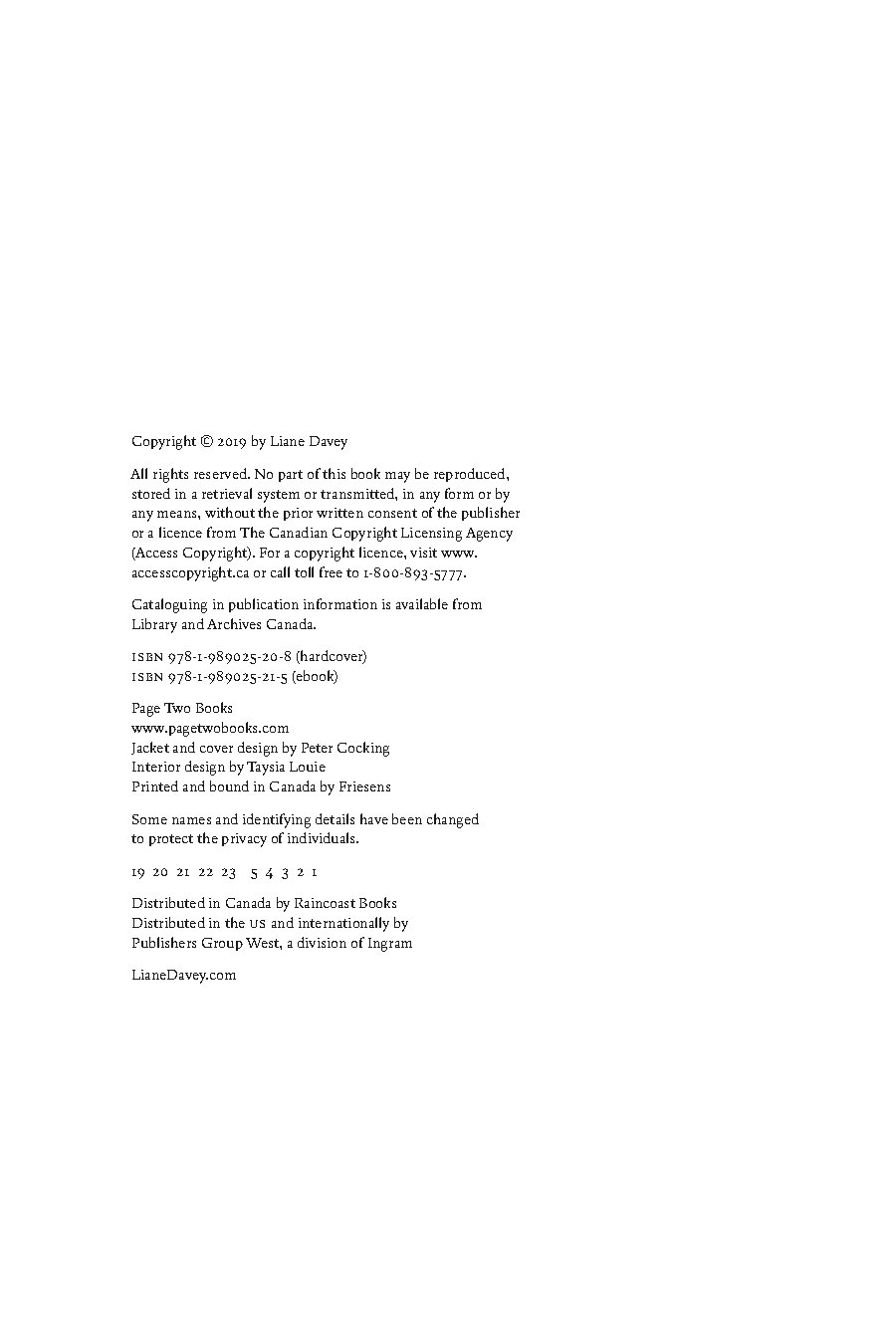 Copyright © 2019 by Liane Davey

All rights reserved. No part of this book may be reproduced, stored in a retrieval system or transmitted, in any form or by any means, without the prior written consent of the publisher or a licence from The Canadian Copyright Licensing Agency (Access Copyright). For a copyright licence, visit www.accesscopyright.ca or call toll free to 1-800-893-5777.

Cataloguing in publication information is available from Library and Archives Canada.

ISBN 978-1-989025-20-8 (hardcover)
ISBN 978-1-989025-21-5 (ebook)

Page Two Books
www.pagetwobooks.com
Jacket and cover design by Peter Cocking
Interior design by Taysia Louie
Printed and bound in Canada by Friesens

Some names and identifying details have been changed to protect the privacy of individuals.

19 20 21 22 23 5 4 3 2 1

Distributed in Canada by Raincoast Books
Distributed in the US and internationally by
Publishers Group West, a division of Ingram

LianeDavey.com